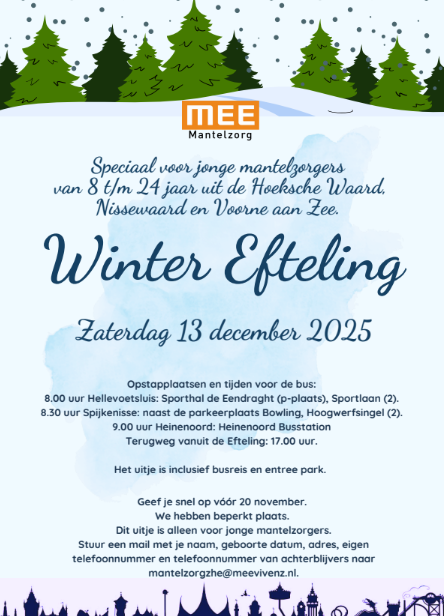 MEE
Mantelzorg

Speciaal voor jonge mantelzorgers van 8 t/m 24 jaar uit de Hoeksche Waard, Nissewaard en Voorne aan Zee.

Winter Efteling

Zaterdag 13 december 2025

Opstapplaatsen en tijden voor de bus:
8.00 uur Hellevoetsluis: Sporthal de Eendraght (p-plaats), Sportlaan (2).
8.30 uur Spijkenisse: naast de parkeerplaats Bowling, Hoogwerfsingel (2).
9.00 uur Heinenoord: Heinenoord Busstation
Terugweg vanuit de Efteling: 17.00 uur.

Het uitje is inclusief busreis en entree park.

Geef je snel op vóór 20 november.
We hebben beperkt plaats.
Dit uitje is alleen voor jonge mantelzorgers.
Stuur een mail met je naam, geboorte datum, adres, eigen telefoonnummer en telefoonnummer van achterblijvers naar mantelzorgzhe@meevivenz.nl.